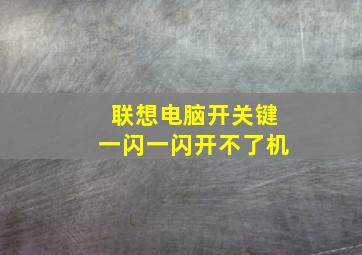 联想电脑开关键
一闪一闪开不了机